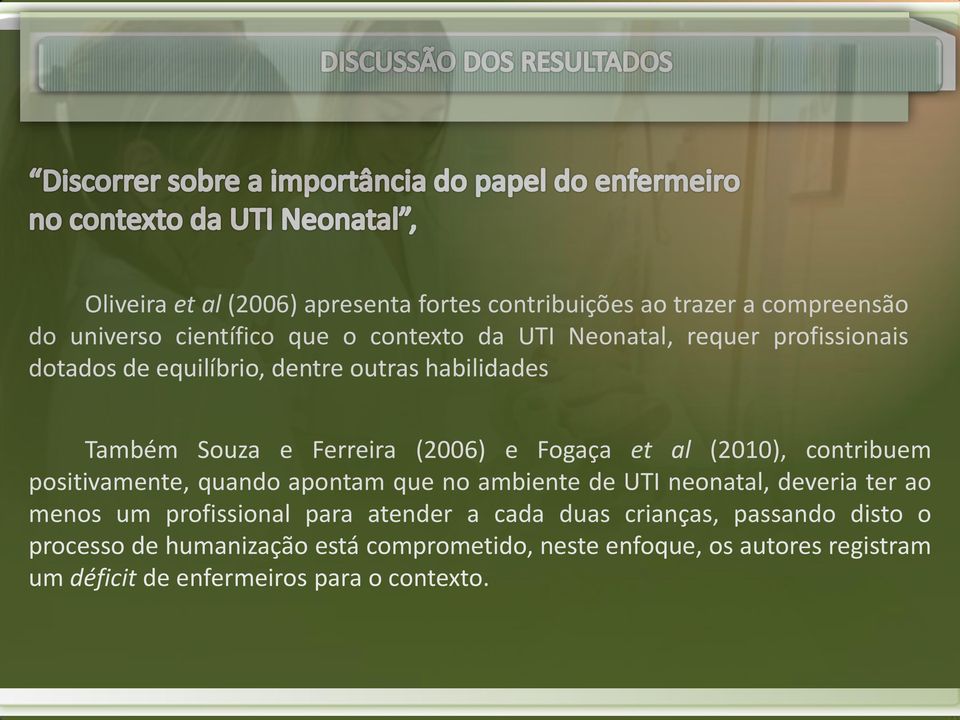 DISCUSSÃO DOS RESULTADOS

“Discorrer sobre a importância do papel do enfermeiro no contexto da UTI Neonatal”,

Oliveira et al (2006) apresenta fortes contribuições ao trazer a compreensão do universo científico que o contexto da UTI Neonatal, requer profissionais dotados de equilíbrio, dentre outras habilidades

Também Souza e Ferreira (2006) e Fogaça et al (2010), contribuem positivamente, quando apontam que no ambiente de UTI neonatal, deveria ter ao menos um profissional para atender a cada duas crianças, passando disto o processo de humanização está comprometido, neste enfoque, os autores registram um déficit de enfermeiros para o contexto.